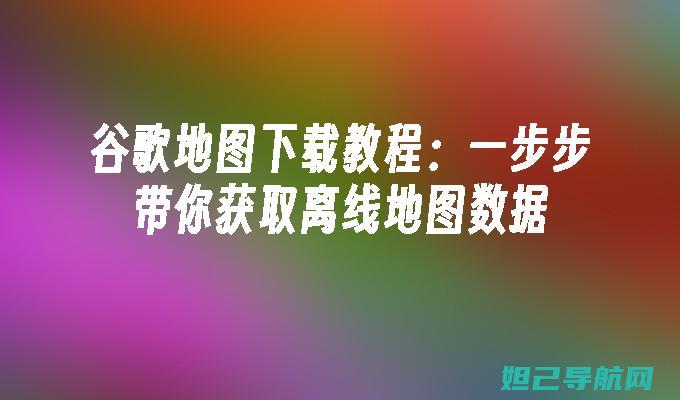 谷歌地图下载教程：一步步带你获取离线地图数据

妲己导航网